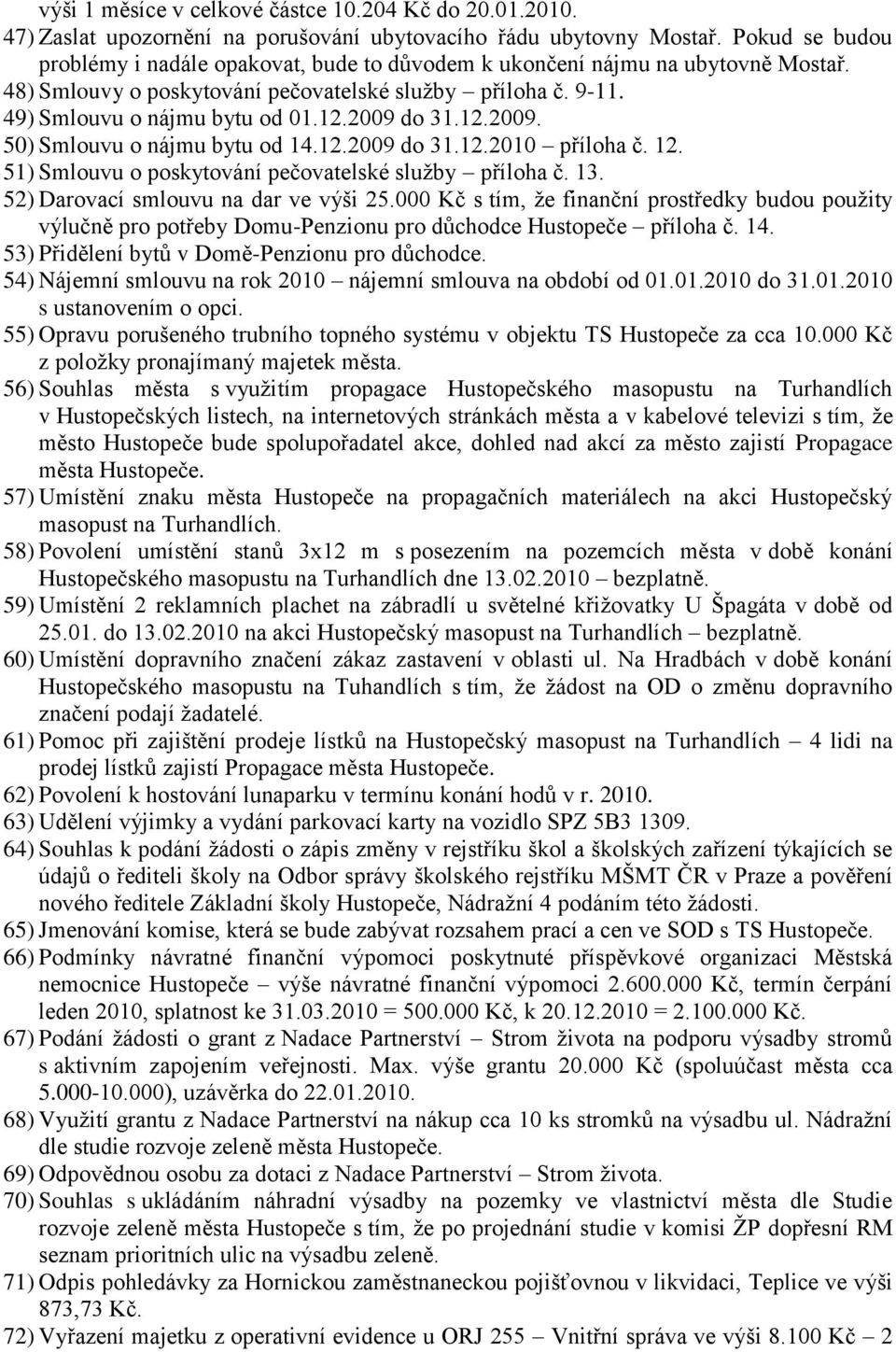 výši 1 měsíce v celkové částce 10.204 Kč do 20.01.2010.
47) Zaslat upozornění na porušování ubytovacího řádu ubytovny Mostař. Pokud se budou problémy i nadále opakovat, bude to důvodem k ukončení nájmu na ubytovně Mostař.
48) Smlouvy o poskytování pečovatelské služby – příloha č. 9-11.
49) Smlouvu o nájmu bytu od 01.12.2009 do 31.12.2009.
50) Smlouvu o nájmu bytu od 14.12.2009 do 31.12.2010 – příloha č. 12.
51) Smlouvu o poskytování pečovatelské služby – příloha č. 13.
52) Darovací smlouvu na dar ve výši 25.000 Kč s tím, že finanční prostředky budou použity výlučně pro potřeby Domu-Penzionu pro důchodce Hustopeče – příloha č. 14.
53) Přidělení bytů v Domě-Penzionu pro důchodce.
54) Nájemní smlouvu na rok 2010 – nájemní smlouva na období od 01.01.2010 do 31.01.2010 s ustanovením o opci.
55) Opravu porušeného trubního topného systému v objektu TS Hustopeče za cca 10.000 Kč z položky pronajímaný majetek města.
56) Souhlas města s využitím propagace Hustopečského masopustu na Turhandlích v Hustopečských listech, na internetových stránkách města a v kabelové televizi s tím, že město Hustopeče bude spolupořadatel akce, dohled nad akcí za město zajistí Propagace města Hustopeče.
57) Umístění znaku města Hustopeče na propagačních materiálech na akci Hustopečský masopust na Turhandlích.
58) Povolení umístění stanů 3x12 m s posezením na pozemcích města v době konání Hustopečského masopustu na Turhandlích dne 13.02.2010 – bezplatně.
59) Umístění 2 reklamních plachet na zábradlí u světelné křižovatky U Špagáta v době od 25.01. do 13.02.2010 na akci Hustopečský masopust na Turhandlích – bezplatně.
60) Umístění dopravního značení zákaz zastavení v oblasti ul. Na Hradbách v době konání Hustopečského masopustu na Tuhandlích s tím, že žádost na OD o změnu dopravního značení podají žadatelé.
61) Pomoc při zajištění prodeje lístků na Hustopečský masopust na Turhandlích – 4 lidi na prodej lístků zajistí Propagace města Hustopeče.
62) Povolení k hostování lunaparku v termínu konání hodů v r. 2010.
63) Udělení výjimky a vydání parkovací karty na vozidlo SPZ 5B3 1309.
64) Souhlas k podání žádosti o zápis změny v rejstříku škol a školských zařízení týkajících se údajů o řediteli školy na Odbor správy školského rejstříku MŠMT ČR v Praze a pověření nového ředitele Základní školy Hustopeče, Nádražní 4 podáním této žádosti.
65) Jmenování komise, která se bude zabývat rozsahem prací a cen ve SOD s TS Hustopeče.
66) Podmínky návratné finanční výpomoci poskytnuté příspěvkové organizaci Městská nemocnice Hustopeče – výše návratné finanční výpomoci 2.600.000 Kč, termín čerpání leden 2010, splatnost ke 31.03.2010 = 500.000 Kč, k 20.12.2010 = 2.100.000 Kč.
67) Podání žádosti o grant z Nadace Partnerství – Strom života na podporu výsadby stromů s aktivním zapojením veřejnosti. Max. výše grantu 20.000 Kč (spoluúčast města cca 5.000-10.000), uzávěrka do 22.01.2010.
68) Využití grantu z Nadace Partnerství na nákup cca 10 ks stromků na výsadbu ul. Nádražní dle studie rozvoje zeleně města Hustopeče.
69) Odpovědnou osobu za dotaci z Nadace Partnerství – Strom života.
70) Souhlas s ukládáním náhradní výsadby na pozemky ve vlastnictví města dle Studie rozvoje zeleně města Hustopeče s tím, že po projednání studie v komisi ŽP dopřesní RM seznam prioritních ulic na výsadbu zeleně.
71) Odpis pohledávky za Hornickou zaměstnaneckou pojišťovnou v likvidaci, Teplice ve výši 873,73 Kč.
72) Vyřazení majetku z operativní evidence u ORJ 255 – Vnitřní správa ve výši 8.100 Kč – 2